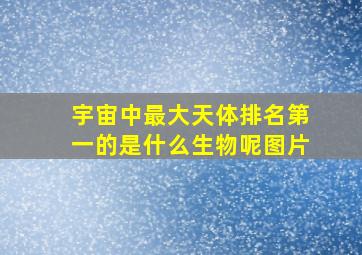 宇宙中最大天体排名第一的是什么生物呢图片